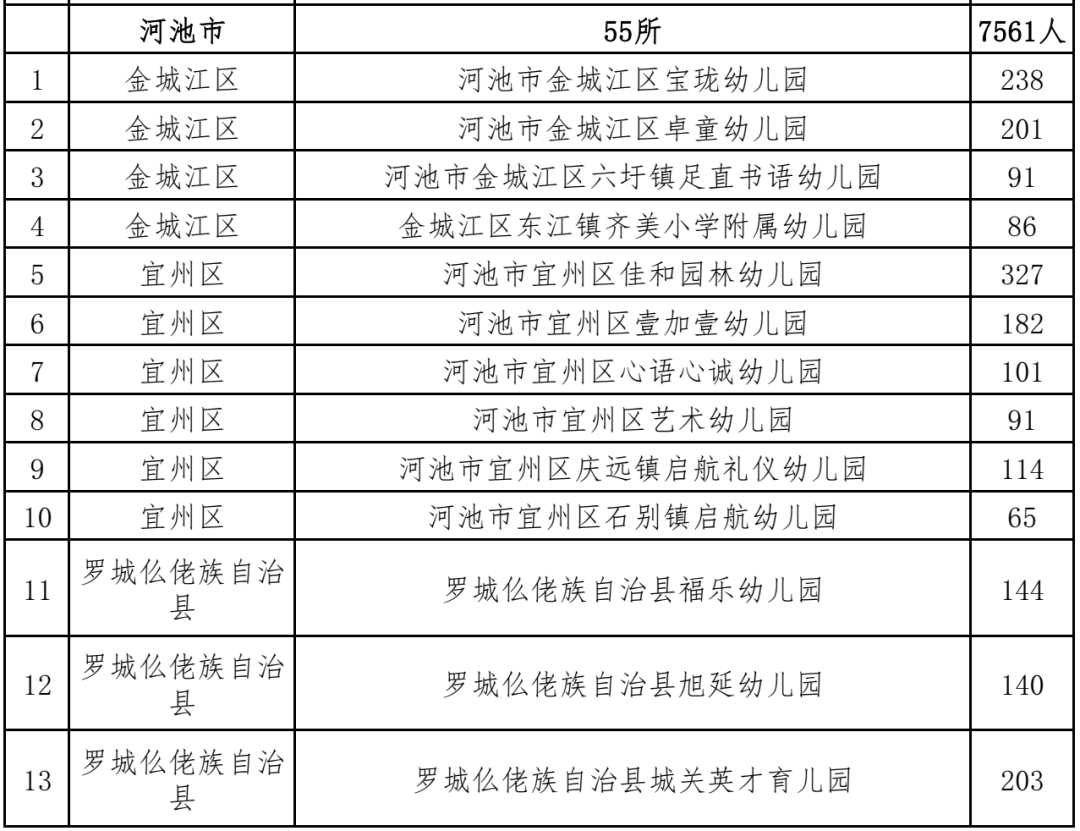 |  | 河池市 | 55所 | 7561人 |
|---|---|---|---|
| 1 | 金城江区 | 河池市金城江区宝珑幼儿园 | 238 |
| 2 | 金城江区 | 河池市金城江区卓童幼儿园 | 201 |
| 3 | 金城江区 | 河池市金城江区六圩镇足直书语幼儿园 | 91 |
| 4 | 金城江区 | 金城江区东江镇齐美小学附属幼儿园 | 86 |
| 5 | 宜州区 | 河池市宜州区佳和园林幼儿园 | 327 |
| 6 | 宜州区 | 河池市宜州区壹加壹幼儿园 | 182 |
| 7 | 宜州区 | 河池市宜州区心语心诚幼儿园 | 101 |
| 8 | 宜州区 | 河池市宜州区艺术幼儿园 | 91 |
| 9 | 宜州区 | 河池市宜州区庆远镇启航礼仪幼儿园 | 114 |
| 10 | 宜州区 | 河池市宜州区石别镇启航幼儿园 | 65 |
| 11 | 罗城仫佬族自治县 | 罗城仫佬族自治县福乐幼儿园 | 144 |
| 12 | 罗城仫佬族自治县 | 罗城仫佬族自治县旭延幼儿园 | 140 |
| 13 | 罗城仫佬族自治县 | 罗城仫佬族自治县城关英才育儿园 | 203 |